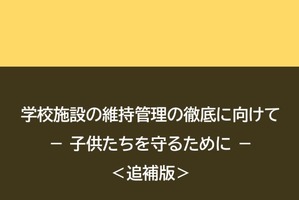 学校施設の維持管理の徹底に向けて

－ 子供たちを守るために －

＜追補版＞